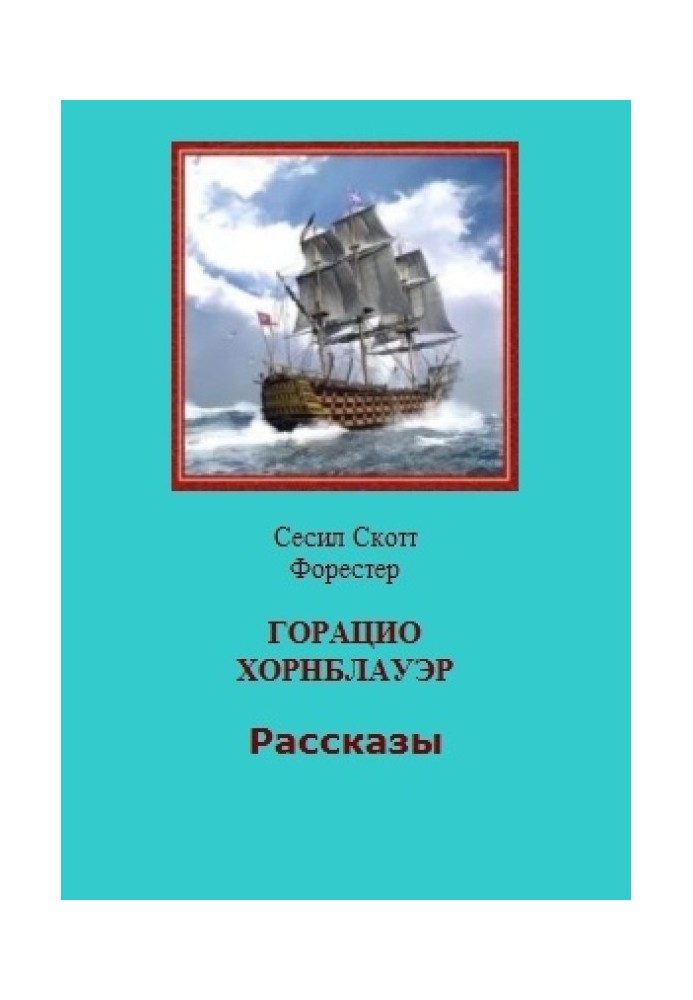 Сесил Скотт
Форестер

ГОРАЦИО
ХОРНБЛАУЭР

Рассказы